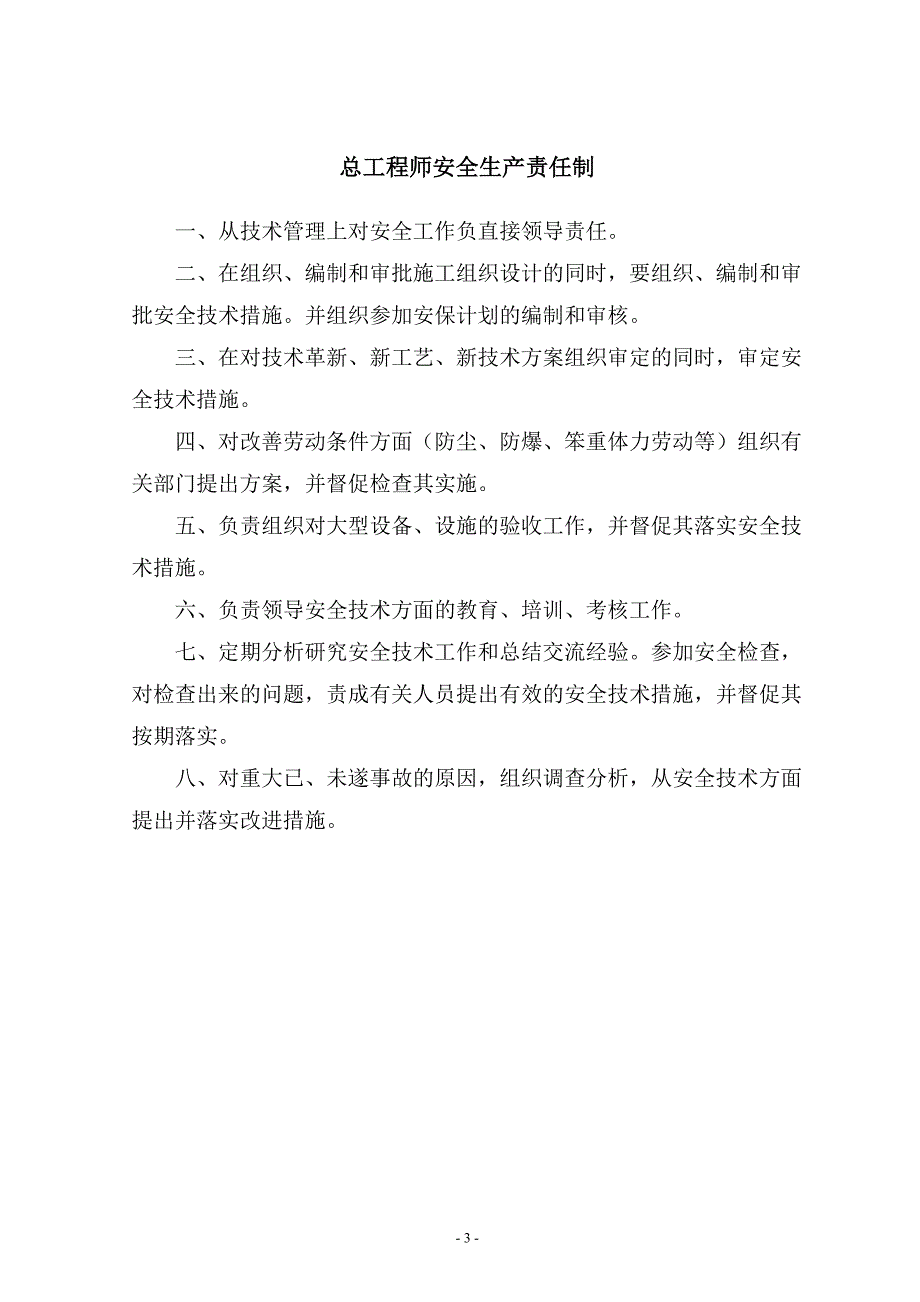 总工程师安全生产责任制

一、从技术管理上对安全工作负直接领导责任。

二、在组织、编制和审批施工组织设计的同时，要组织、编制和审批安全技术措施。并组织参加安保计划的编制和审核。

三、在对技术革新、新工艺、新技术方案组织审定的同时，审定安全技术措施。

四、对改善劳动条件方面（防尘、防爆、笨重体力劳动等）组织有关部门提出方案，并督促检查其实施。

五、负责组织对大型设备、设施的验收工作，并督促其落实安全技术措施。

六、负责领导安全技术方面的教育、培训、考核工作。

七、定期分析研究安全技术工作和总结交流经验。参加安全检查，对检查出来的问题，责成有关人员提出有效的安全技术措施，并督促其按期落实。

八、对重大已、未遂事故的原因，组织调查分析，从安全技术方面提出并落实改进措施。

- 3 -